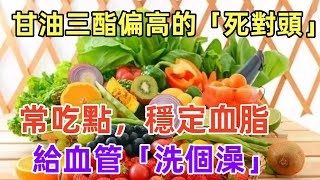 甘油三酯偏高的「死對頭」

常吃點，穩定血脂

給血管「洗個澡」